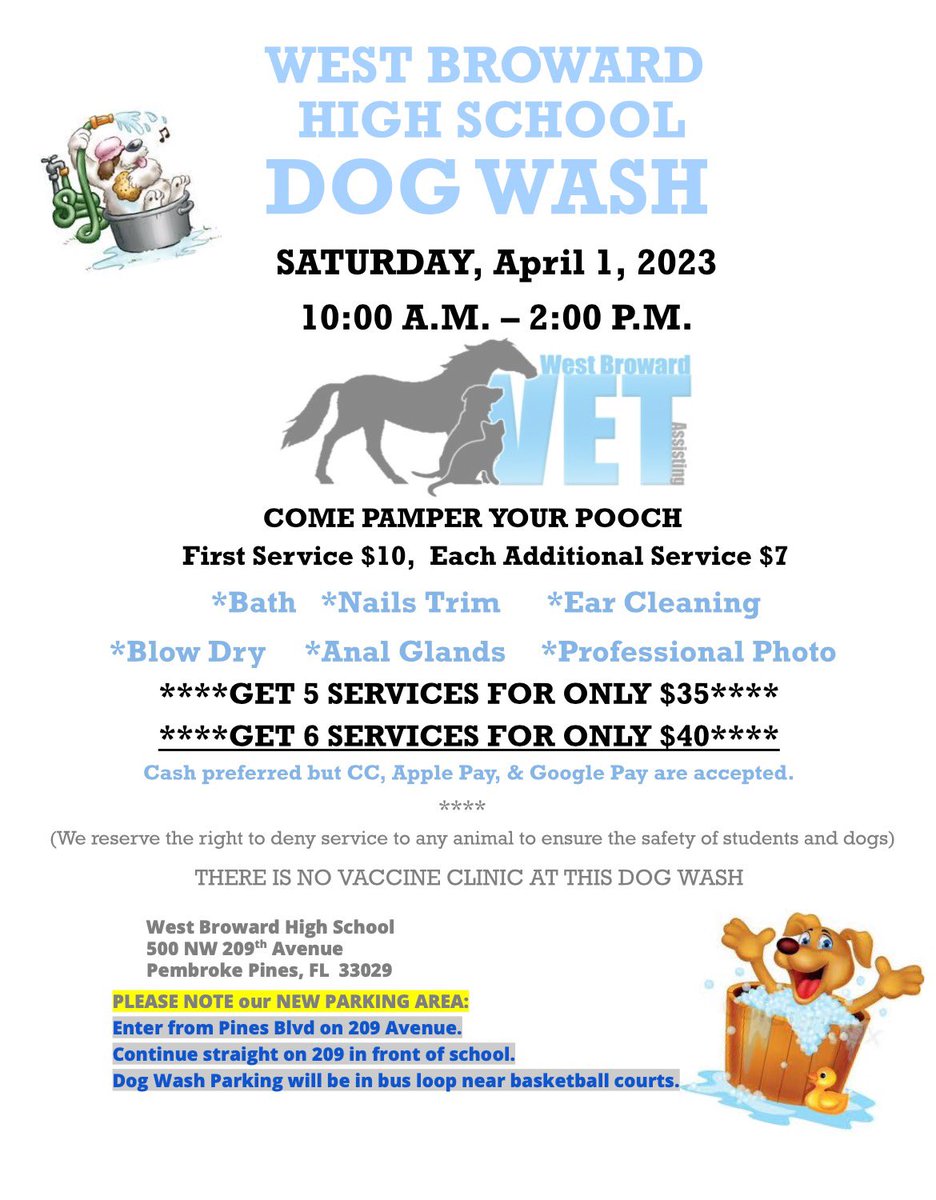 WEST BROWARD HIGH SCHOOL DOG WASH

SATURDAY, April 1, 2023

10:00 A.M. – 2:00 P.M.

West Broward
VET
Assisting

COME PAMPER YOUR POOCH

First Service $10, Each Additional Service $7

*Bath *Nails Trim *Ear Cleaning

*Blow Dry *Anal Glands *Professional Photo

****GET 5 SERVICES FOR ONLY $35****

****GET 6 SERVICES FOR ONLY $40****

Cash preferred but CC, Apple Pay, & Google Pay are accepted.

****

(We reserve the right to deny service to any animal to ensure the safety of students and dogs)

THERE IS NO VACCINE CLINIC AT THIS DOG WASH

West Broward High School
500 NW 209th Avenue
Pembroke Pines, FL 33029

PLEASE NOTE our NEW PARKING AREA:
Enter from Pines Blvd on 209 Avenue.
Continue straight on 209 in front of school.
Dog Wash Parking will be in bus loop near basketball courts.